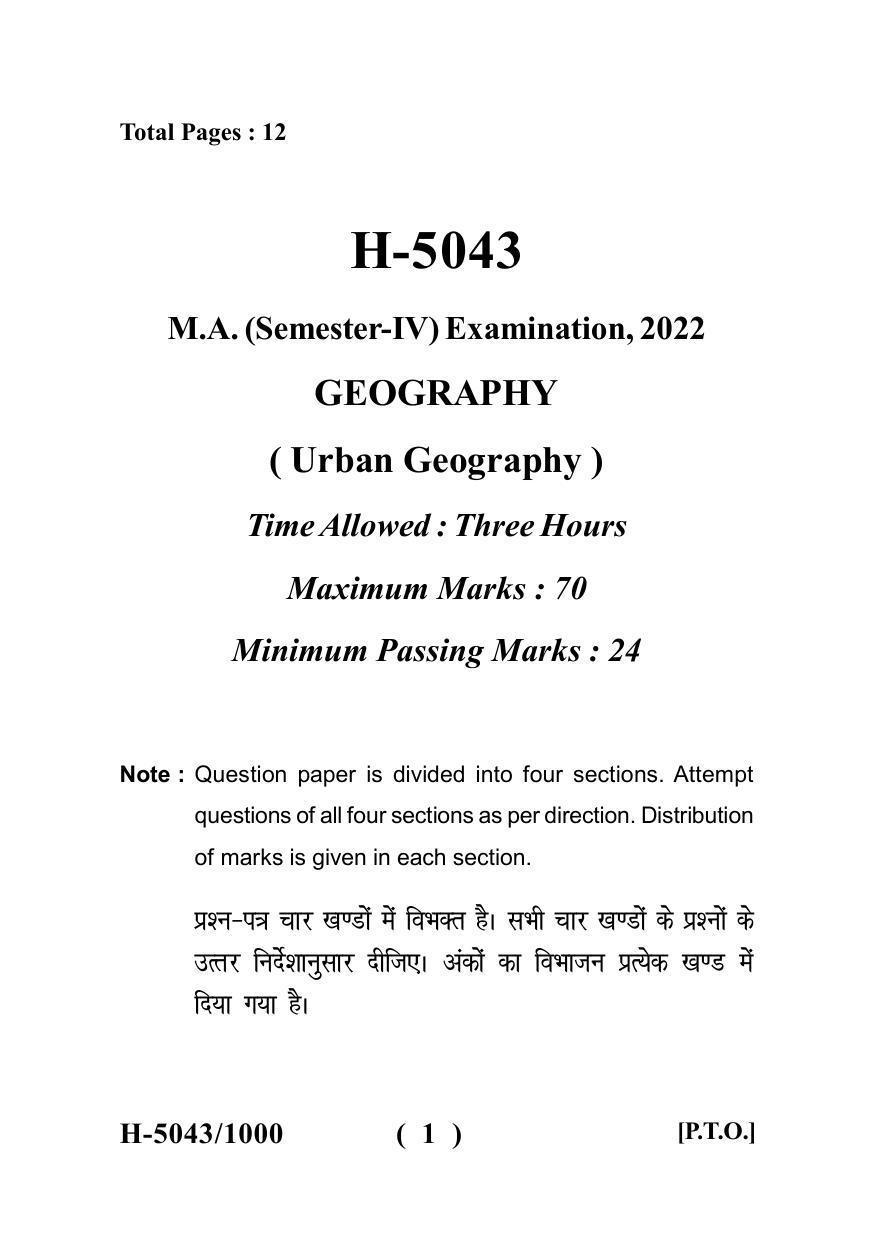 Total Pages : 12

H-5043

M.A. (Semester-IV) Examination, 2022

GEOGRAPHY

( Urban Geography )

Time Allowed : Three Hours

Maximum Marks : 70

Minimum Passing Marks : 24

Note : Question paper is divided into four sections. Attempt questions of all four sections as per direction. Distribution of marks is given in each section.

प्रश्न-पत्र चार खण्डों में विभक्त है। सभी चार खण्डों के प्रश्नों के उत्तर निर्देशानुसार दीजिए। अंकों का विभाजन प्रत्येक खण्ड में दिया गया है।

H-5043/1000 ( 1 ) [P.T.O.]